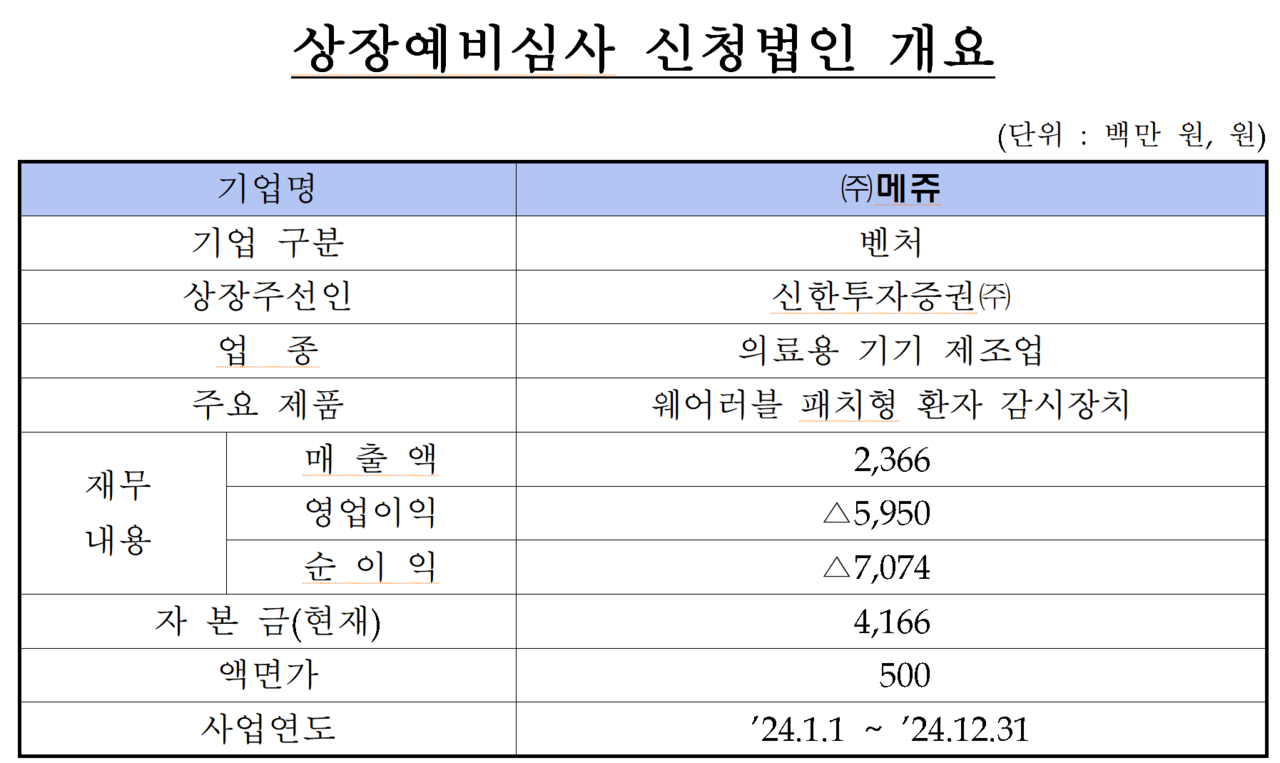 상장예비심사 신청법인 개요

(단위 : 백만 원, 원)

| 기업명 | | ㈜메쥬 |
|---|---|---|
| 기업 구분 | | 벤처 |
| 상장주선인 | | 신한투자증권㈜ |
| 업 종 | | 의료용 기기 제조업 |
| 주요 제품 | | 웨어러블 패치형 환자 감시장치 |
| 재무 내용 | 매 출 액 | 2,366 |
| | 영업이익 | △5,950 |
| | 순 이 익 | △7,074 |
| 자 본 금(현재) | | 4,166 |
| 액면가 | | 500 |
| 사업연도 | | '24.1.1 ~ '24.12.31 |